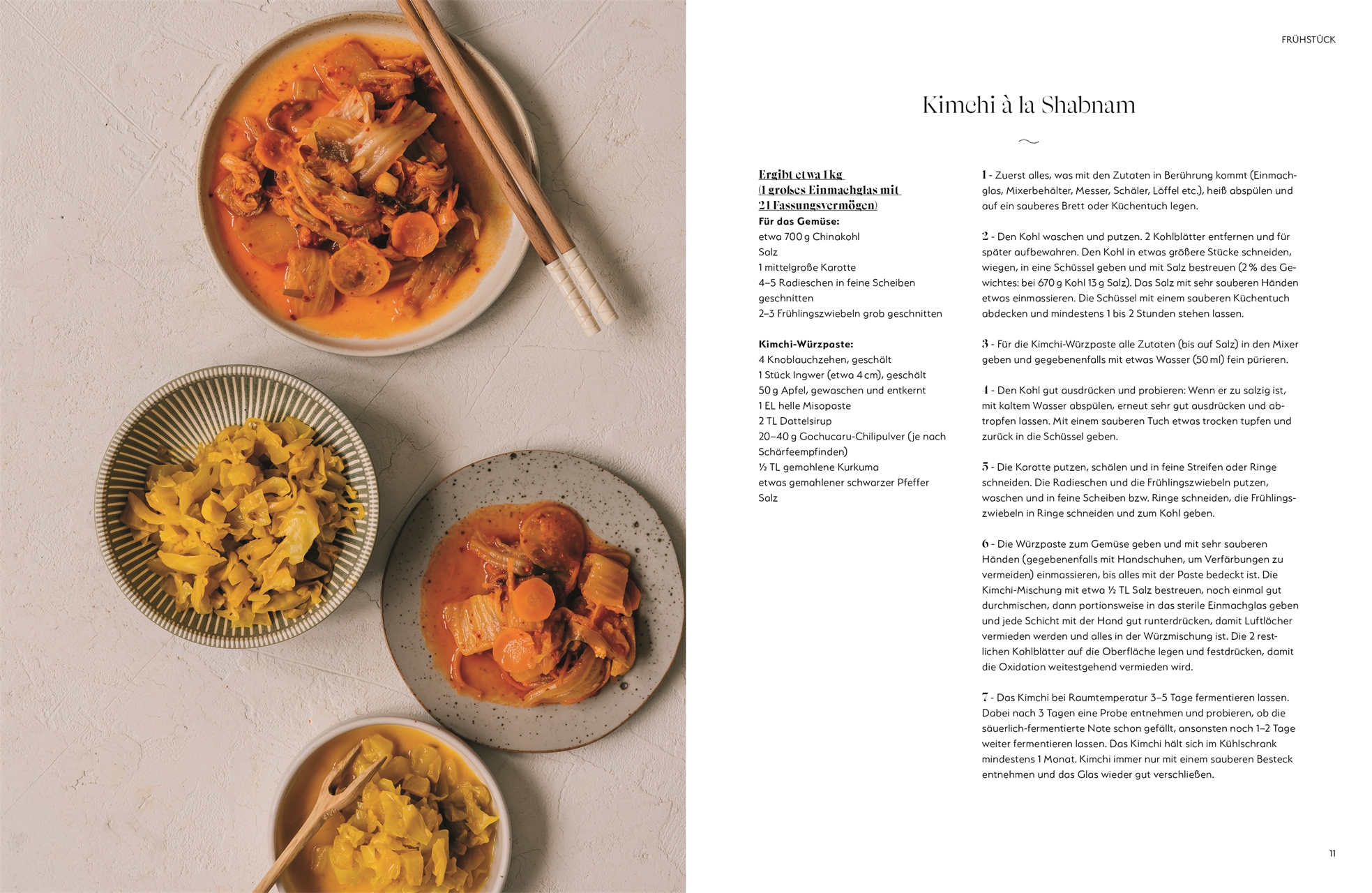 FRÜHSTÜCK

Kimchi à la Shabnam

Ergibt etwa 1 kg (1 großes Einmachglas mit 2 l Fassungsvermögen)
Für das Gemüse:
etwa 700 g Chinakohl
Salz
1 mittelgroße Karotte
4–5 Radieschen in feine Scheiben geschnitten
2–3 Frühlingszwiebeln grob geschnitten

Kimchi-Würzpaste:
4 Knoblauchzehen, geschält
1 Stück Ingwer (etwa 4 cm), geschält
50 g Apfel, gewaschen und entkernt
1 EL helle Misopaste
2 TL Dattelsirup
20–40 g Gochucaru-Chilipulver (je nach Schärfeempfinden)
½ TL gemahlene Kurkuma
etwas gemahlener schwarzer Pfeffer
Salz

1 - Zuerst alles, was mit den Zutaten in Berührung kommt (Einmachglas, Mixerbehälter, Messer, Schäler, Löffel etc.), heiß abspülen und auf ein sauberes Brett oder Küchentuch legen.

2 - Den Kohl waschen und putzen. 2 Kohlblätter entfernen und für später aufbewahren. Den Kohl in etwas größere Stücke schneiden, wiegen, in eine Schüssel geben und mit Salz bestreuen (2 % des Gewichtes: bei 670 g Kohl 13 g Salz). Das Salz mit sehr sauberen Händen etwas einmassieren. Die Schüssel mit einem sauberen Küchentuch abdecken und mindestens 1 bis 2 Stunden stehen lassen.

3 - Für die Kimchi-Würzpaste alle Zutaten (bis auf Salz) in den Mixer geben und gegebenenfalls mit etwas Wasser (50 ml) fein pürieren.

4 - Den Kohl gut ausdrücken und probieren: Wenn er zu salzig ist, mit kaltem Wasser abspülen, erneut sehr gut ausdrücken und abtropfen lassen. Mit einem sauberen Tuch etwas trocken tupfen und zurück in die Schüssel geben.

5 - Die Karotte putzen, schälen und in feine Streifen oder Ringe schneiden. Die Radieschen und die Frühlingszwiebeln putzen, waschen und in feine Scheiben bzw. Ringe schneiden, die Frühlingszwiebeln in Ringe schneiden und zum Kohl geben.

6 - Die Würzpaste zum Gemüse geben und mit sehr sauberen Händen (gegebenenfalls mit Handschuhen, um Verfärbungen zu vermeiden) einmassieren, bis alles mit der Paste bedeckt ist. Die Kimchi-Mischung mit etwa ½ TL Salz bestreuen, noch einmal gut durchmischen, dann portionsweise in das sterile Einmachglas geben und jede Schicht mit der Hand gut runterdrücken, damit Luftlöcher vermieden werden und alles in der Würzmischung ist. Die 2 restlichen Kohlblätter auf die Oberfläche legen und festdrücken, damit die Oxidation weitestgehend vermieden wird.

7 - Das Kimchi bei Raumtemperatur 3–5 Tage fermentieren lassen. Dabei nach 3 Tagen eine Probe entnehmen und probieren, ob die säuerlich-fermentierte Note schon gefällt, ansonsten noch 1–2 Tage weiter fermentieren lassen. Das Kimchi hält sich im Kühlschrank mindestens 1 Monat. Kimchi immer nur mit einem sauberen Besteck entnehmen und das Glas wieder gut verschließen.

11